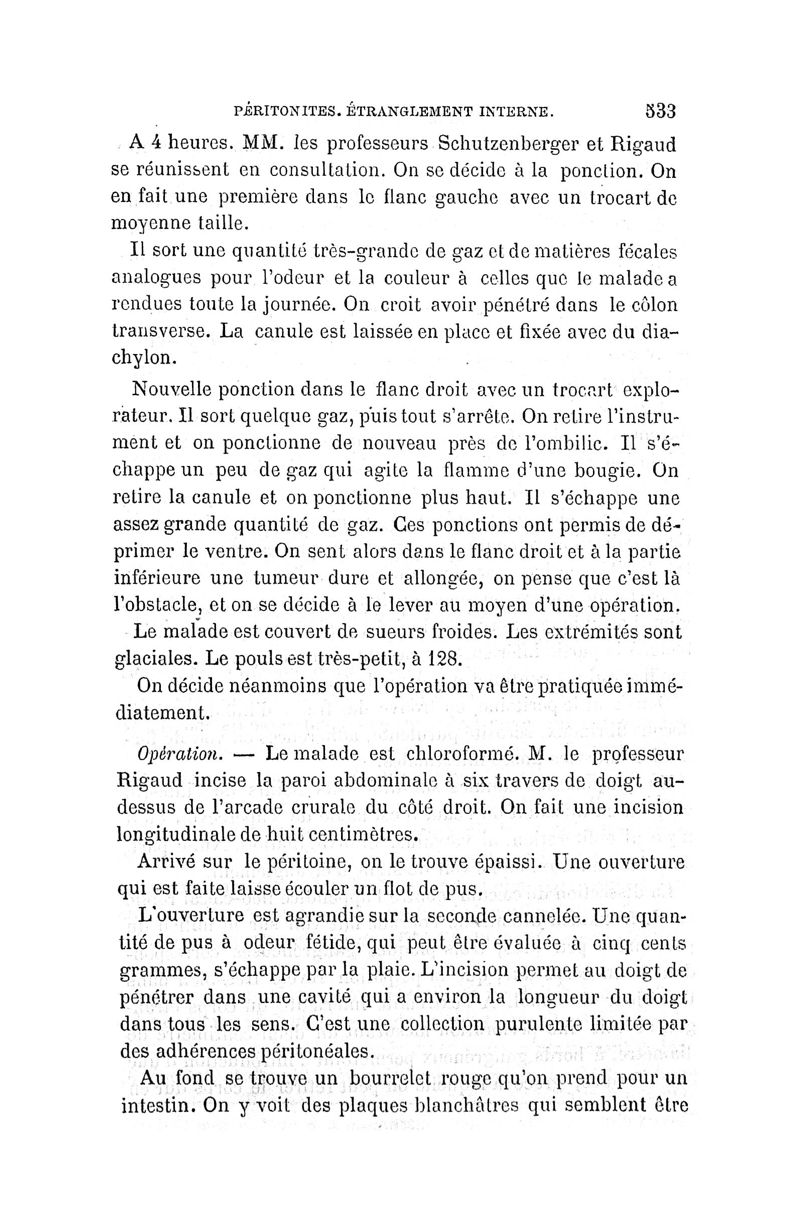 PÉRITONITES. ÉTRANGLEMENT INTERNE. 533

A 4 heures. MM. les professeurs Schutzenberger et Rigaud se réunissent en consultation. On se décide à la ponction. On en fait une première dans le flanc gauche avec un trocart de moyenne taille.

Il sort une quantité très-grande de gaz et de matières fécales analogues pour l'odeur et la couleur à celles que le malade a rendues toute la journée. On croit avoir pénétré dans le côlon transverse. La canule est laissée en place et fixée avec du diachylon.

Nouvelle ponction dans le flanc droit avec un trocart explorateur. Il sort quelque gaz, puis tout s'arrête. On retire l'instrument et on ponctionne de nouveau près de l'ombilic. Il s'échappe un peu de gaz qui agite la flamme d'une bougie. On retire la canule et on ponctionne plus haut. Il s'échappe une assez grande quantité de gaz. Ces ponctions ont permis de déprimer le ventre. On sent alors dans le flanc droit et à la partie inférieure une tumeur dure et allongée, on pense que c'est là l'obstacle, et on se décide à le lever au moyen d'une opération.

Le malade est couvert de sueurs froides. Les extrémités sont glaciales. Le pouls est très-petit, à 128.

On décide néanmoins que l'opération va être pratiquée immédiatement.

Opération. — Le malade est chloroformé. M. le professeur Rigaud incise la paroi abdominale à six travers de doigt au-dessus de l'arcade crurale du côté droit. On fait une incision longitudinale de huit centimètres.

Arrivé sur le péritoine, on le trouve épaissi. Une ouverture qui est faite laisse écouler un flot de pus.

L'ouverture est agrandie sur la seconde cannelée. Une quantité de pus à odeur fétide, qui peut être évaluée à cinq cents grammes, s'échappe par la plaie. L'incision permet au doigt de pénétrer dans une cavité qui a environ la longueur du doigt dans tous les sens. C'est une collection purulente limitée par des adhérences péritonéales.

Au fond se trouve un bourrelet rouge qu'on prend pour un intestin. On y voit des plaques blanchâtres qui semblent être